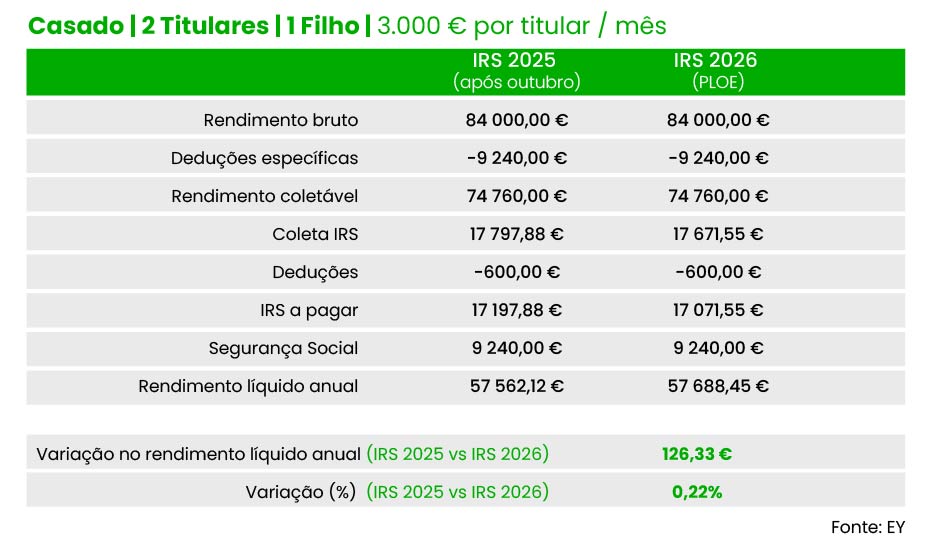 Casado | 2 Titulares | 1 Filho | 3.000 € por titular / mês

| | IRS 2025 (após outubro) | IRS 2026 (PLOE) |
|---|---|---|
| Rendimento bruto | 84 000,00 € | 84 000,00 € |
| Deduções específicas | -9 240,00 € | -9 240,00 € |
| Rendimento coletável | 74 760,00 € | 74 760,00 € |
| Coleta IRS | 17 797,88 € | 17 671,55 € |
| Deduções | -600,00 € | -600,00 € |
| IRS a pagar | 17 197,88 € | 17 071,55 € |
| Segurança Social | 9 240,00 € | 9 240,00 € |
| Rendimento líquido anual | 57 562,12 € | 57 688,45 € |

| | |
|---|---|
| Variação no rendimento líquido anual (IRS 2025 vs IRS 2026) | 126,33 € |
| Variação (%) (IRS 2025 vs IRS 2026) | 0,22% |

Fonte: EY